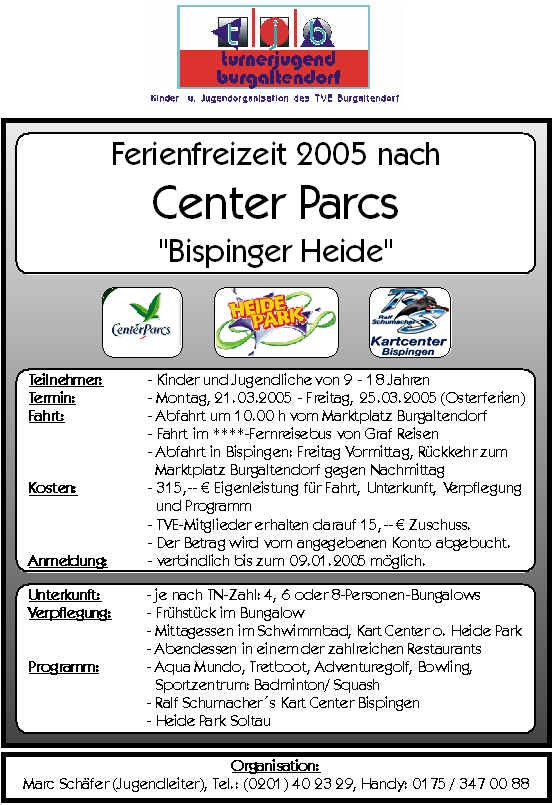 tjb
turnerjugend burgaltendorf
Kinder u. Jugendorganisation des TVE Burgaltendorf

Ferienfreizeit 2005 nach
Center Parcs
"Bispinger Heide"

CenterParcs
HEIDE PARK
Ralf Schumacher
Kartcenter Bispingen

Teilnehmer: - Kinder und Jugendliche von 9 - 18 Jahren
Termin: - Montag, 21.03.2005 - Freitag, 25.03.2005 (Osterferien)
Fahrt: - Abfahrt um 10.00 h vom Marktplatz Burgaltendorf
- Fahrt im ****-Fernreisebus von Graf Reisen
- Abfahrt in Bispingen: Freitag Vormittag, Rückkehr zum Marktplatz Burgaltendorf gegen Nachmittag
Kosten: - 315,-- € Eigenleistung für Fahrt, Unterkunft, Verpflegung und Programm
- TVE-Mitglieder erhalten darauf 15,-- € Zuschuss.
- Der Betrag wird vom angegebenen Konto abgebucht.
Anmeldung: - verbindlich bis zum 09.01.2005 möglich.

Unterkunft: - je nach TN-Zahl: 4, 6 oder 8-Personen-Bungalows
Verpflegung: - Frühstück im Bungalow
- Mittagessen im Schwimmbad, Kart Center o. Heide Park
- Abendessen in einem der zahlreichen Restaurants
Programm: - Aqua Mundo, Tretboot, Adventuregolf, Bowling, Sportzentrum: Badminton/ Squash
- Ralf Schumacher´s Kart Center Bispingen
- Heide Park Soltau

Organisation:
Marc Schäfer (Jugendleiter), Tel.: (0201) 40 23 29, Handy: 0175 / 347 00 88